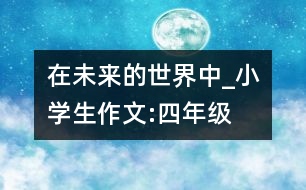 在未来的世界中_小学生作文:四年级